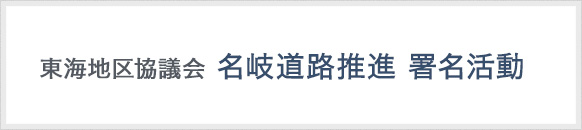 東海地区協議会 名岐道路推進 署名活動